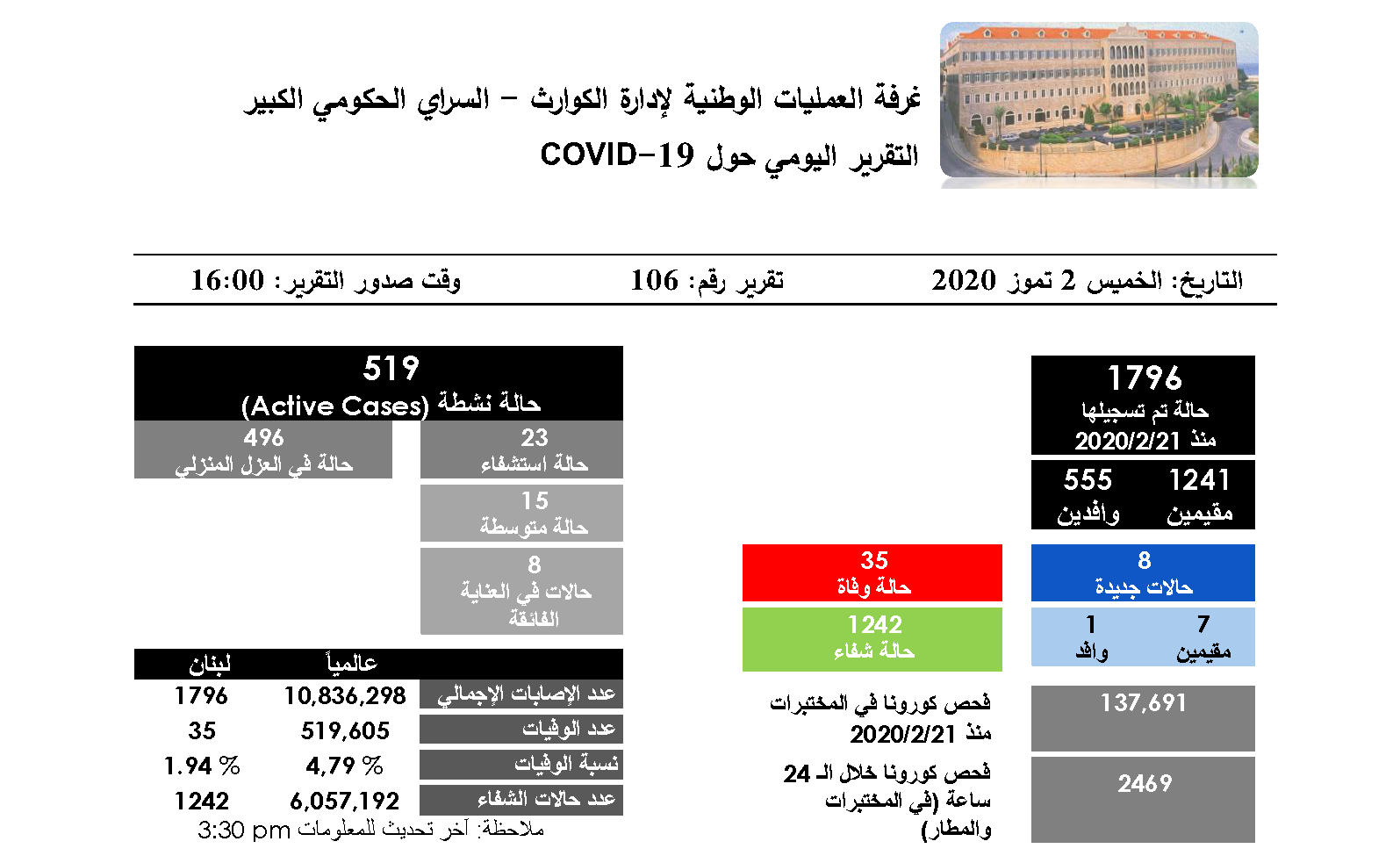 غرفة العمليات الوطنية لإدارة الكوارث – السراي الحكومي الكبير

التقرير اليومي حول COVID-19

التاريخ: الخميس 2 تموز 2020

تقرير رقم: 106

وقت صدور التقرير: 16:00

1796
حالة تم تسجيلها
منذ 2020/2/21

1241
مقيمين

555
وافدين

8
حالات جديدة

7
مقيمين

1
وافد

35
حالة وفاة

1242
حالة شفاء

137,691

فحص كورونا في المختبرات منذ 2020/2/21

2469

فحص كورونا خلال الـ 24 ساعة (في المختبرات والمطار)

519
حالة نشطة (Active Cases)

23
حالة استشفاء

496
حالة في العزل المنزلي

15
حالة متوسطة

8
حالات في العناية الفائقة

| | عالمياً | لبنان |
|---|---|---|
| عدد الإصابات الإجمالي | 10,836,298 | 1796 |
| عدد الوفيات | 519,605 | 35 |
| نسبة الوفيات | 4,79 % | 1.94 % |
| عدد حالات الشفاء | 6,057,192 | 1242 |

ملاحظة: آخر تحديث للمعلومات 3:30 pm